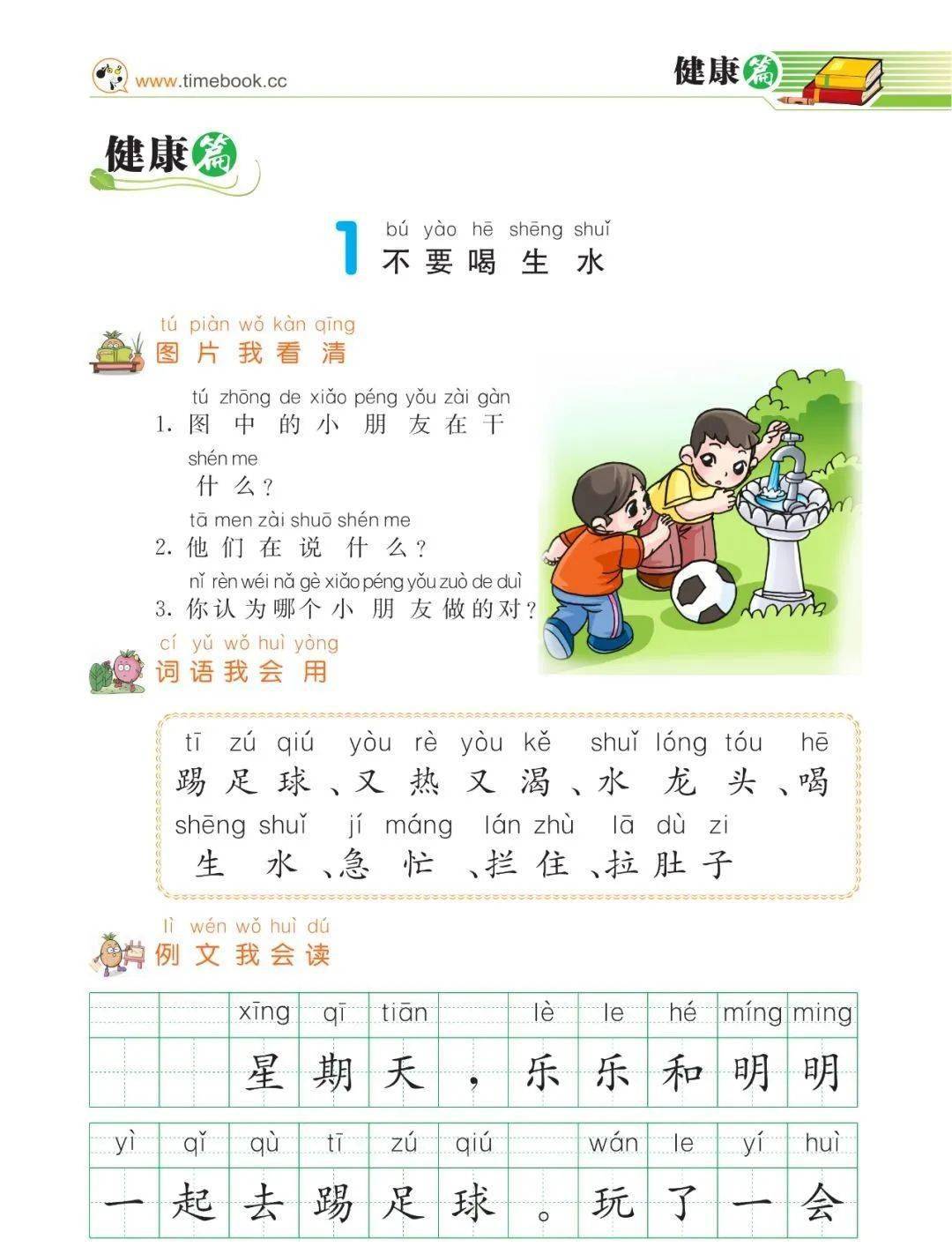 www.timebook.cc

健康篇

健康篇

1 bú yào hē shēng shuǐ
不要喝生水

tú piàn wǒ kàn qīng
图片我看清

tú zhōng de xiǎo péng yǒu zài gàn
1.图中的小朋友在干
shén me
什么？

tā men zài shuō shén me
2.他们在说什么？

nǐ rèn wéi nǎ gè xiǎo péng yǒu zuò de duì
3.你认为哪个小朋友做的对？

cí yǔ wǒ huì yòng
词语我会用

tī zú qiú yòu rè yòu kě shuǐ lóng tóu hē
踢足球、又热又渴、水龙头、喝
shēng shuǐ jí máng lán zhù lā dù zi
生水、急忙、拦住、拉肚子

lì wén wǒ huì dú
例文我会读

xīng qī tiān lè le hé míng ming
星期天，乐乐和明明

yì qǐ qù tī zú qiú wán le yí huì
一起去踢足球。玩了一会